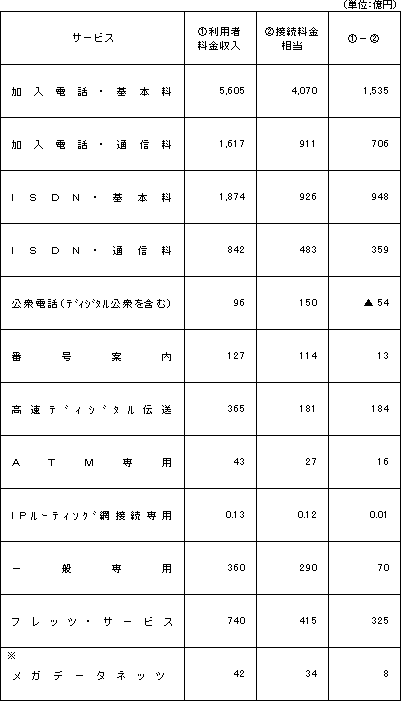 (単位:億円)

| サービス | ①利用者料金収入 | ②接続料金相当 | ①－② |
|---|---|---|---|
| 加入電話・基本料 | 5,605 | 4,070 | 1,535 |
| 加入電話・通信料 | 1,617 | 911 | 706 |
| ISDN・基本料 | 1,874 | 926 | 948 |
| ISDN・通信料 | 842 | 483 | 359 |
| 公衆電話(ディジタル公衆を含む) | 96 | 150 | ▲54 |
| 番号案内 | 127 | 114 | 13 |
| 高速ディジタル伝送 | 365 | 181 | 184 |
| ATM専用 | 43 | 27 | 16 |
| IPルーティング網接続専用 | 0.13 | 0.12 | 0.01 |
| 一般専用 | 360 | 290 | 70 |
| フレッツ・サービス | 740 | 415 | 325 |
| ※ メガデータネッツ | 42 | 34 | 8 |